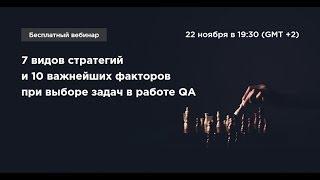 Бесплатный вебинар

22 ноября в 19:30 (GMT +2)

7 видов стратегий
и 10 важнейших факторов
при выборе задач в работе QA